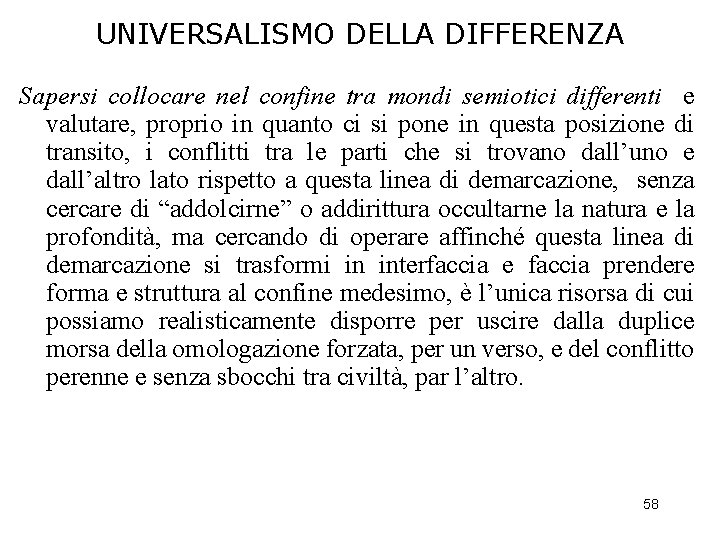 UNIVERSALISMO DELLA DIFFERENZA

Sapersi collocare nel confine tra mondi semiotici differenti e valutare, proprio in quanto ci si pone in questa posizione di transito, i conflitti tra le parti che si trovano dall’uno e dall’altro lato rispetto a questa linea di demarcazione, senza cercare di “addolcirne” o addirittura occultarne la natura e la profondità, ma cercando di operare affinché questa linea di demarcazione si trasformi in interfaccia e faccia prendere forma e struttura al confine medesimo, è l’unica risorsa di cui possiamo realisticamente disporre per uscire dalla duplice morsa della omologazione forzata, per un verso, e del conflitto perenne e senza sbocchi tra civiltà, par l’altro.

58